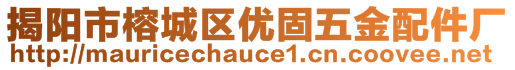 揭阳市榕城区优固五金配件厂
http://mauricechauce1.cn.coovee.net